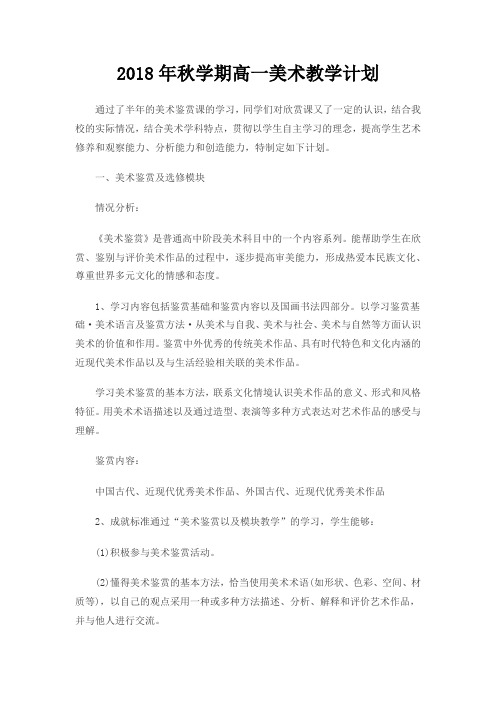 2018年秋学期高一美术教学计划

通过了半年的美术鉴赏课的学习，同学们对欣赏课又了一定的认识，结合我校的实际情况，结合美术学科特点，贯彻以学生自主学习的理念，提高学生艺术修养和观察能力、分析能力和创造能力，特制定如下计划。

一、美术鉴赏及选修模块

情况分析：

《美术鉴赏》是普通高中阶段美术科目中的一个内容系列。能帮助学生在欣赏、鉴别与评价美术作品的过程中，逐步提高审美能力，形成热爱本民族文化、尊重世界多元文化的情感和态度。

1、学习内容包括鉴赏基础和鉴赏内容以及国画书法四部分。以学习鉴赏基础·美术语言及鉴赏方法·从美术与自我、美术与社会、美术与自然等方面认识美术的价值和作用。鉴赏中外优秀的传统美术作品、具有时代特色和文化内涵的近现代美术作品以及与生活经验相关联的美术作品。

学习美术鉴赏的基本方法，联系文化情境认识美术作品的意义、形式和风格特征。用美术术语描述以及通过造型、表演等多种方式表达对艺术作品的感受与理解。

鉴赏内容：

中国古代、近现代优秀美术作品、外国古代、近现代优秀美术作品

2、成就标准通过“美术鉴赏以及模块教学”的学习，学生能够：

(1)积极参与美术鉴赏活动。

(2)懂得美术鉴赏的基本方法，恰当使用美术术语(如形状、色彩、空间、材质等)，以自己的观点采用一种或多种方法描述、分析、解释和评价艺术作品，并与他人进行交流。